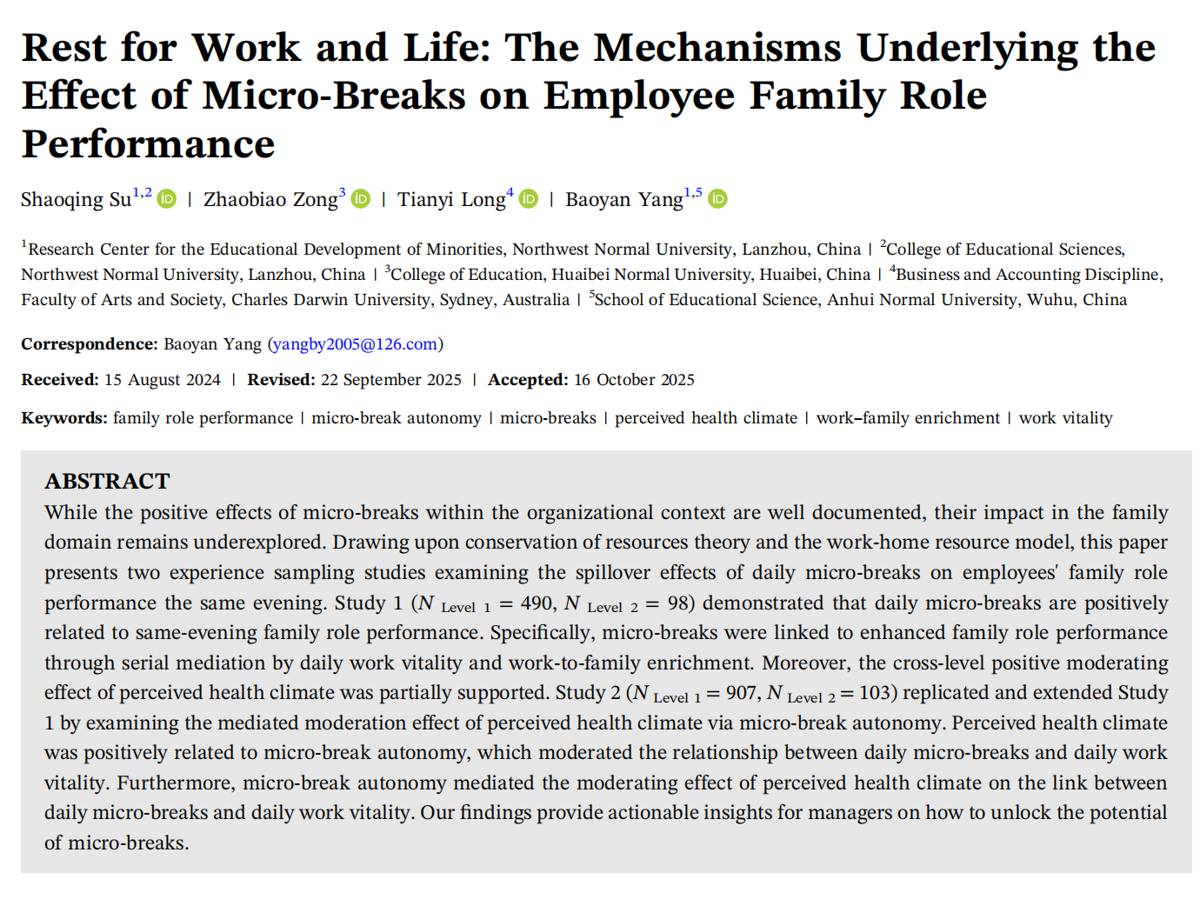 Rest for Work and Life: The Mechanisms Underlying the Effect of Micro-Breaks on Employee Family Role Performance

Shaoqing Su$^{1,2}$ | Zhaobiao Zong$^{3}$ | Tianyi Long$^{4}$ | Baoyan Yang$^{1,5}$

$^{1}$Research Center for the Educational Development of Minorities, Northwest Normal University, Lanzhou, China | $^{2}$College of Educational Sciences, Northwest Normal University, Lanzhou, China | $^{3}$College of Education, Huaibei Normal University, Huaibei, China | $^{4}$Business and Accounting Discipline, Faculty of Arts and Society, Charles Darwin University, Sydney, Australia | $^{5}$School of Educational Science, Anhui Normal University, Wuhu, China

Correspondence: Baoyan Yang (yangby2005@126.com)

Received: 15 August 2024 | Revised: 22 September 2025 | Accepted: 16 October 2025

Keywords: family role performance | micro-break autonomy | micro-breaks | perceived health climate | work–family enrichment | work vitality

ABSTRACT
While the positive effects of micro-breaks within the organizational context are well documented, their impact in the family domain remains underexplored. Drawing upon conservation of resources theory and the work-home resource model, this paper presents two experience sampling studies examining the spillover effects of daily micro-breaks on employees' family role performance the same evening. Study 1 ($N_{\text{Level 1}} = 490$, $N_{\text{Level 2}} = 98$) demonstrated that daily micro-breaks are positively related to same-evening family role performance. Specifically, micro-breaks were linked to enhanced family role performance through serial mediation by daily work vitality and work-to-family enrichment. Moreover, the cross-level positive moderating effect of perceived health climate was partially supported. Study 2 ($N_{\text{Level 1}} = 907$, $N_{\text{Level 2}} = 103$) replicated and extended Study 1 by examining the mediated moderation effect of perceived health climate via micro-break autonomy. Perceived health climate was positively related to micro-break autonomy, which moderated the relationship between daily micro-breaks and daily work vitality. Furthermore, micro-break autonomy mediated the moderating effect of perceived health climate on the link between daily micro-breaks and daily work vitality. Our findings provide actionable insights for managers on how to unlock the potential of micro-breaks.